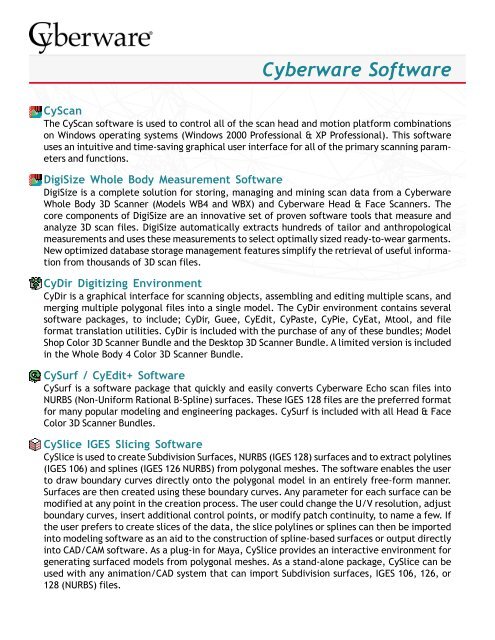 Cyberware®

Cyberware Software

CyScan
The CyScan software is used to control all of the scan head and motion platform combinations on Windows operating systems (Windows 2000 Professional & XP Professional). This software uses an intuitive and time-saving graphical user interface for all of the primary scanning parameters and functions.

DigiSize Whole Body Measurement Software
DigiSize is a complete solution for storing, managing and mining scan data from a Cyberware Whole Body 3D Scanner (Models WB4 and WBX) and Cyberware Head & Face Scanners. The core components of DigiSize are an innovative set of proven software tools that measure and analyze 3D scan files. DigiSize automatically extracts hundreds of tailor and anthropological measurements and uses these measurements to select optimally sized ready-to-wear garments. New optimized database storage management features simplify the retrieval of useful information from thousands of 3D scan files.

CyDir Digitizing Environment
CyDir is a graphical interface for scanning objects, assembling and editing multiple scans, and merging multiple polygonal files into a single model. The CyDir environment contains several software packages, to include; CyDir, Guee, CyEdit, CyPaste, CyPie, CyEat, Mtool, and file format translation utilities. CyDir is included with the purchase of any of these bundles; Model Shop Color 3D Scanner Bundle and the Desktop 3D Scanner Bundle. A limited version is included in the Whole Body 4 Color 3D Scanner Bundle.

CySurf / CyEdit+ Software
CySurf is a software package that quickly and easily converts Cyberware Echo scan files into NURBS (Non-Uniform Rational B-Spline) surfaces. These IGES 128 files are the preferred format for many popular modeling and engineering packages. CySurf is included with all Head & Face Color 3D Scanner Bundles.

CySlice IGES Slicing Software
CySlice is used to create Subdivision Surfaces, NURBS (IGES 128) surfaces and to extract polylines (IGES 106) and splines (IGES 126 NURBS) from polygonal meshes. The software enables the user to draw boundary curves directly onto the polygonal model in an entirely free-form manner. Surfaces are then created using these boundary curves. Any parameter for each surface can be modified at any point in the creation process. The user could change the U/V resolution, adjust boundary curves, insert additional control points, or modify patch continuity, to name a few. If the user prefers to create slices of the data, the slice polylines or splines can then be imported into modeling software as an aid to the construction of spline-based surfaces or output directly into CAD/CAM software. As a plug-in for Maya, CySlice provides an interactive environment for generating surfaced models from polygonal meshes. As a stand-alone package, CySlice can be used with any animation/CAD system that can import Subdivision surfaces, IGES 106, 126, or 128 (NURBS) files.